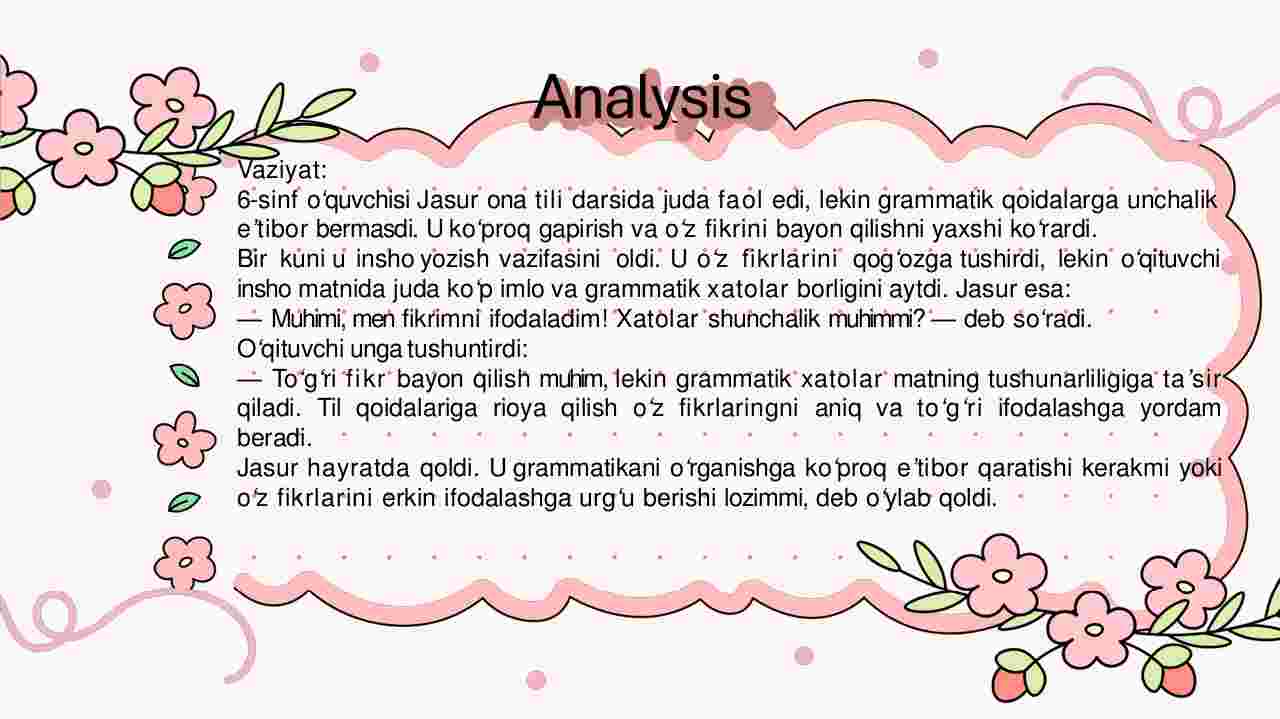 Analysis

Vaziyat:
6-sinf o‘quvchisi Jasur ona tili darsida juda faol edi, lekin grammatik qoidalarga unchalik e’tibor bermasdi. U ko‘proq gapirish va o‘z fikrini bayon qilishni yaxshi ko‘rardi.
Bir kuni u insho yozish vazifasini oldi. U o‘z fikrlarini qog‘ozga tushirdi, lekin o‘qituvchi insho matnida juda ko‘p imlo va grammatik xatolar borligini aytdi. Jasur esa:
— Muhimi, men fikrimni ifodaladim! Xatolar shunchalik muhimmi? — deb so‘radi.
O‘qituvchi unga tushuntirdi:
— To‘g‘ri fikr bayon qilish muhim, lekin grammatik xatolar matning tushunarliligiga ta’sir qiladi. Til qoidalariga rioya qilish o‘z fikrlaringni aniq va to‘g‘ri ifodalashga yordam beradi.
Jasur hayratda qoldi. U grammatikani o‘rganishga ko‘proq e’tibor qaratishi kerakmi yoki o‘z fikrlarini erkin ifodalashga urg‘u berishi lozimmi, deb o‘ylab qoldi.